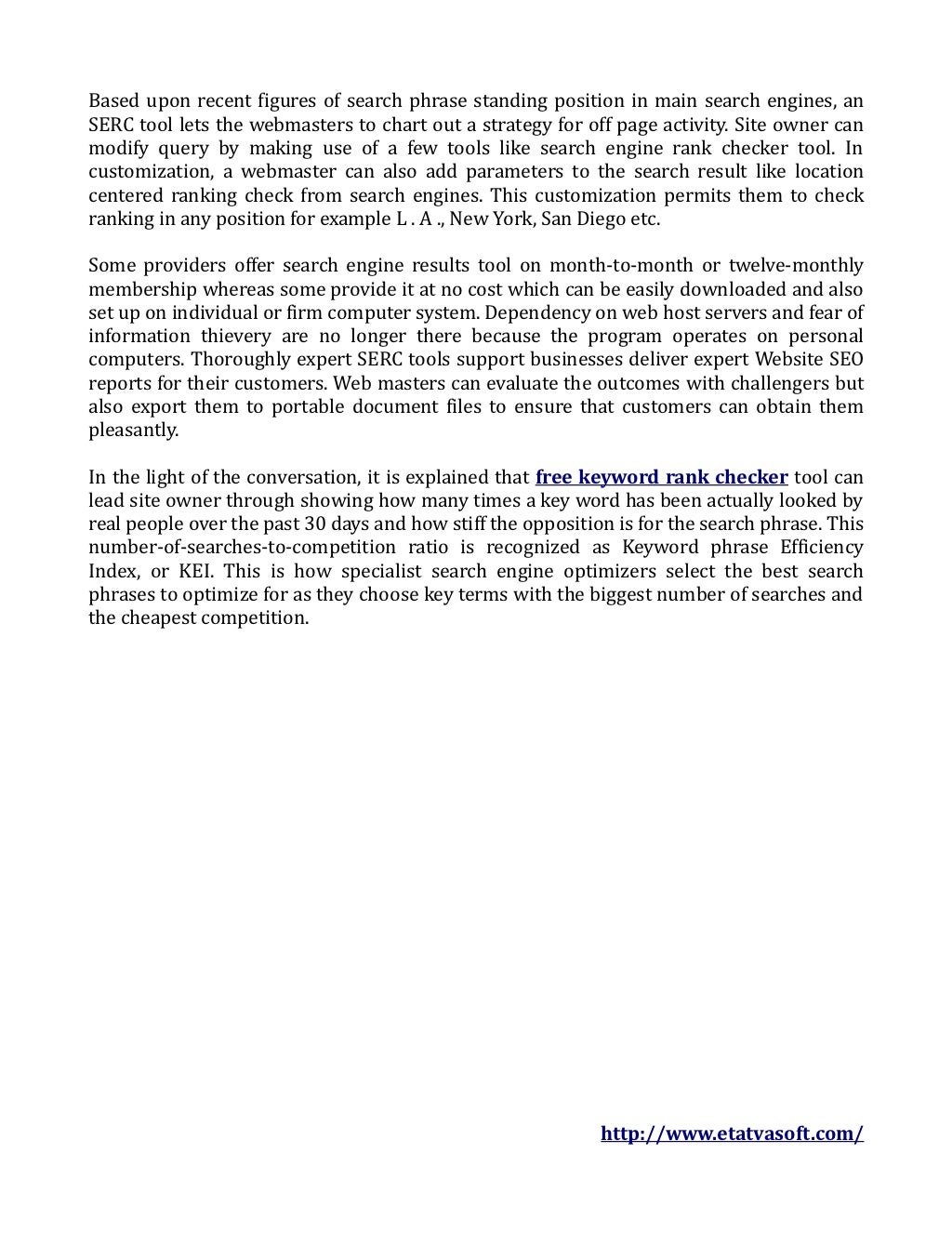 Based upon recent figures of search phrase standing position in main search engines, an SERC tool lets the webmasters to chart out a strategy for off page activity. Site owner can modify query by making use of a few tools like search engine rank checker tool. In customization, a webmaster can also add parameters to the search result like location centered ranking check from search engines. This customization permits them to check ranking in any position for example L . A ., New York, San Diego etc.

Some providers offer search engine results tool on month-to-month or twelve-monthly membership whereas some provide it at no cost which can be easily downloaded and also set up on individual or firm computer system. Dependency on web host servers and fear of information thievery are no longer there because the program operates on personal computers. Thoroughly expert SERC tools support businesses deliver expert Website SEO reports for their customers. Web masters can evaluate the outcomes with challengers but also export them to portable document files to ensure that customers can obtain them pleasantly.

In the light of the conversation, it is explained that free keyword rank checker tool can lead site owner through showing how many times a key word has been actually looked by real people over the past 30 days and how stiff the opposition is for the search phrase. This number-of-searches-to-competition ratio is recognized as Keyword phrase Efficiency Index, or KEI. This is how specialist search engine optimizers select the best search phrases to optimize for as they choose key terms with the biggest number of searches and the cheapest competition.

http://www.etatvasoft.com/